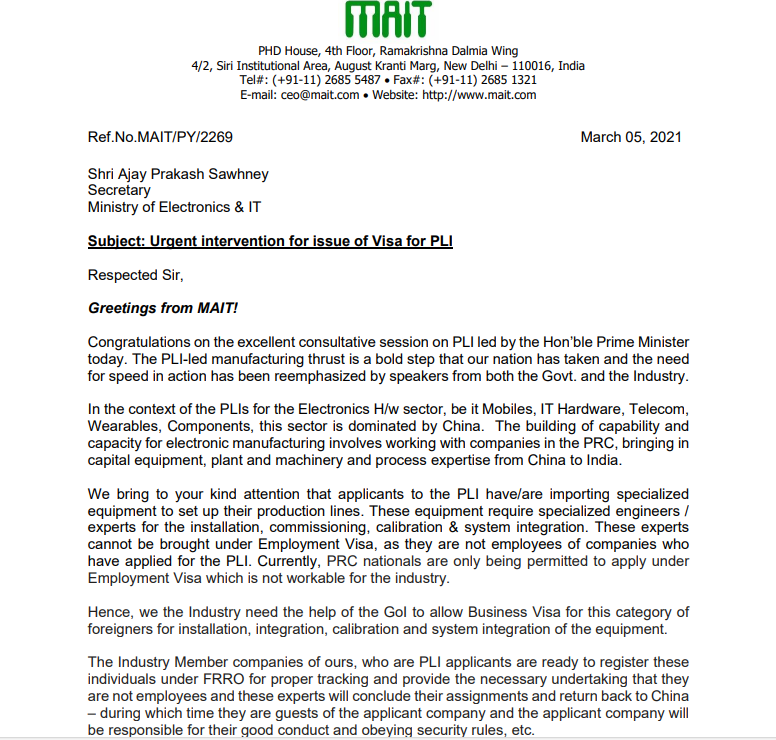 MAIT

PHD House, 4th Floor, Ramakrishna Dalmia Wing
4/2, Siri Institutional Area, August Kranti Marg, New Delhi – 110016, India
Tel#: (+91-11) 2685 5487 • Fax#: (+91-11) 2685 1321
E-mail: ceo@mait.com • Website: http://www.mait.com

Ref.No.MAIT/PY/2269

March 05, 2021

Shri Ajay Prakash Sawhney
Secretary
Ministry of Electronics & IT

Subject: Urgent intervention for issue of Visa for PLI

Respected Sir,

Greetings from MAIT!

Congratulations on the excellent consultative session on PLI led by the Hon'ble Prime Minister today. The PLI-led manufacturing thrust is a bold step that our nation has taken and the need for speed in action has been reemphasized by speakers from both the Govt. and the Industry.

In the context of the PLIs for the Electronics H/w sector, be it Mobiles, IT Hardware, Telecom, Wearables, Components, this sector is dominated by China. The building of capability and capacity for electronic manufacturing involves working with companies in the PRC, bringing in capital equipment, plant and machinery and process expertise from China to India.

We bring to your kind attention that applicants to the PLI have/are importing specialized equipment to set up their production lines. These equipment require specialized engineers / experts for the installation, commissioning, calibration & system integration. These experts cannot be brought under Employment Visa, as they are not employees of companies who have applied for the PLI. Currently, PRC nationals are only being permitted to apply under Employment Visa which is not workable for the industry.

Hence, we the Industry need the help of the GoI to allow Business Visa for this category of foreigners for installation, integration, calibration and system integration of the equipment.

The Industry Member companies of ours, who are PLI applicants are ready to register these individuals under FRRO for proper tracking and provide the necessary undertaking that they are not employees and these experts will conclude their assignments and return back to China – during which time they are guests of the applicant company and the applicant company will be responsible for their good conduct and obeying security rules, etc.